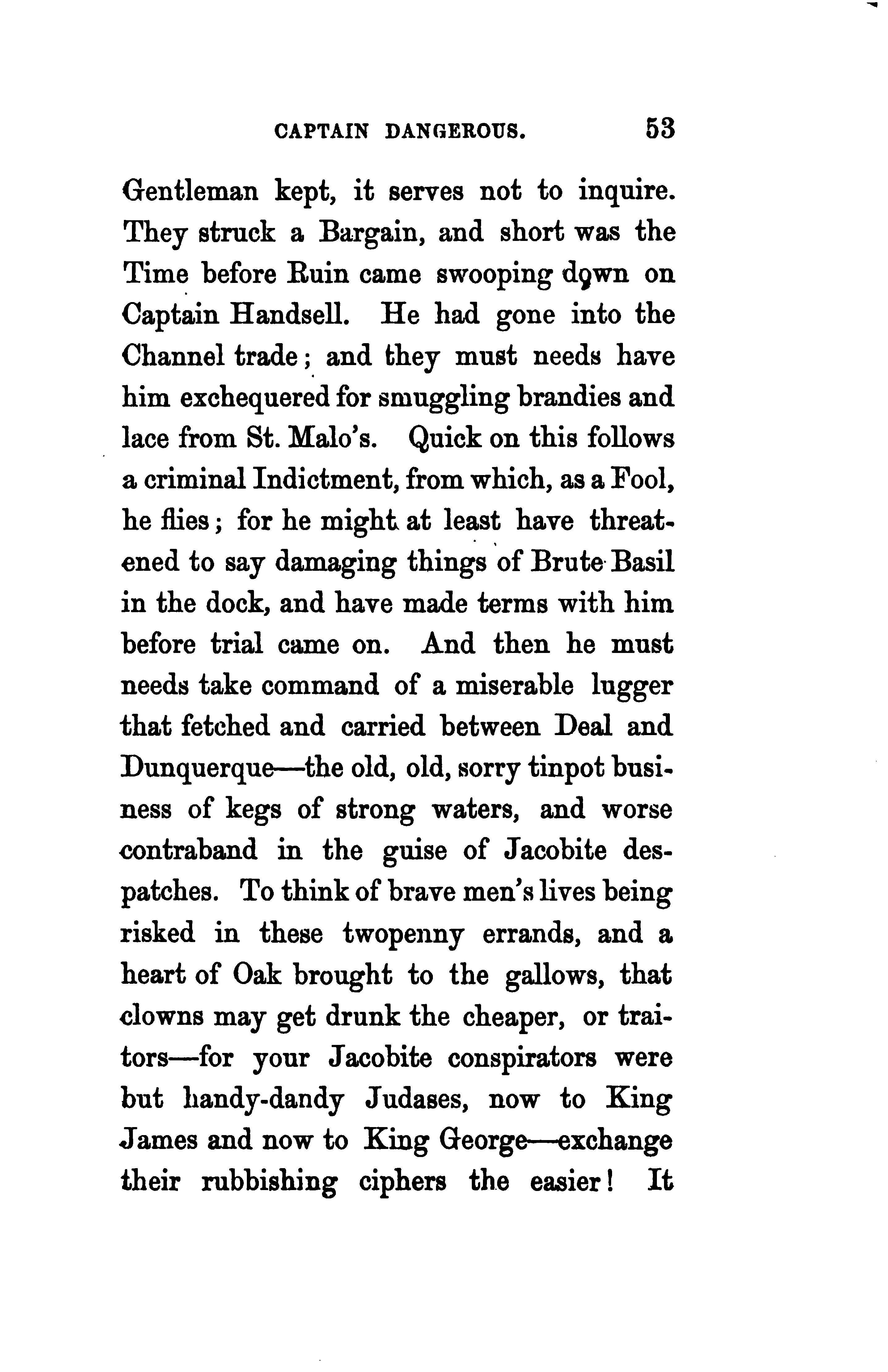 CAPTAIN DANGEROUS. 53

Gentleman kept, it serves not to inquire. They struck a Bargain, and short was the Time before Ruin came swooping down on Captain Handsell. He had gone into the Channel trade; and they must needs have him exchequered for smuggling brandies and lace from St. Malo's. Quick on this follows a criminal Indictment, from which, as a Fool, he flies; for he might at least have threatened to say damaging things of Brute Basil in the dock, and have made terms with him before trial came on. And then he must needs take command of a miserable lugger that fetched and carried between Deal and Dunquerque—the old, old, sorry tinpot business of kegs of strong waters, and worse contraband in the guise of Jacobite despatches. To think of brave men's lives being risked in these twopenny errands, and a heart of Oak brought to the gallows, that clowns may get drunk the cheaper, or traitors—for your Jacobite conspirators were but handy-dandy Judases, now to King James and now to King George—exchange their rubbishing ciphers the easier! It